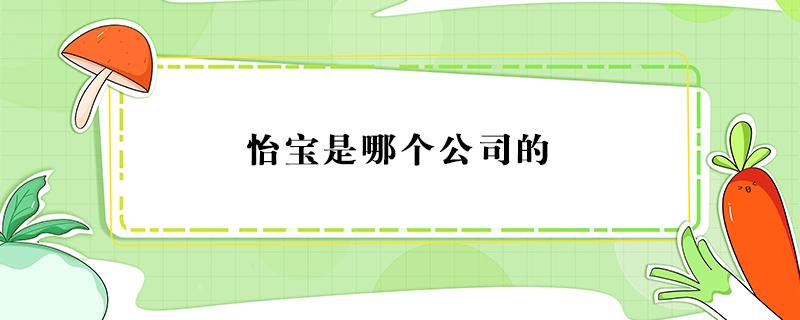 怡宝是哪个公司的